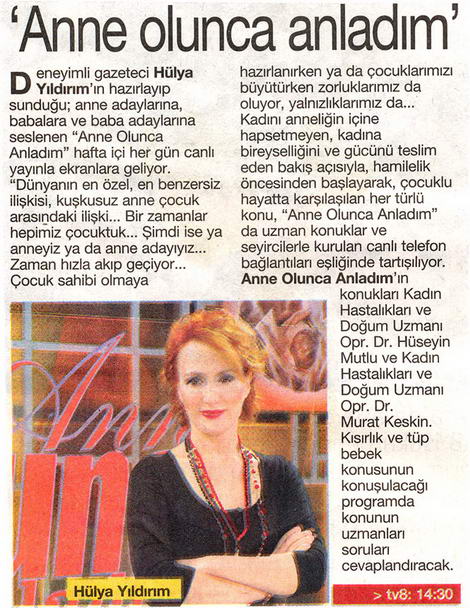 'Anne olunca anladım'

Deneyimli gazeteci Hülya Yıldırım'ın hazırlayıp sunduğu; anne adaylarına, babalara ve baba adaylarına seslenen "Anne Olunca Anladım" hafta içi her gün canlı yayınla ekranlara geliyor. "Dünyanın en özel, en benzersiz ilişkisi, kuşkusuz anne çocuk arasındaki ilişki... Bir zamanlar hepimiz çocuktuk... Şimdi ise ya anneyiz ya da anne adayıyız... Zaman hızla akıp geçiyor... Çocuk sahibi olmaya hazırlanırken ya da çocuklarımızı büyütürken zorluklarımız da oluyor, yalnızlıklarımız da... Kadını anneliğin içine hapsetmeyen, kadına bireyselliğini ve gücünü teslim eden bakış açısıyla, hamilelik öncesinden başlayarak, çocuklu hayatta karşılaşılan her türlü konu, "Anne Olunca Anladım" da uzman konuklar ve seyircilerle kurulan canlı telefon bağlantıları eşliğinde tartışılıyor. Anne Olunca Anladım'ın konukları Kadın Hastalıkları ve Doğum Uzmanı Opr. Dr. Hüseyin Mutlu ve Kadın Hastalıkları ve Doğum Uzmanı Opr. Dr. Murat Keskin. Kısırlık ve tüp bebek konusunun konuşulacağı programda konunun uzmanları soruları cevaplandıracak.

Hülya Yıldırım

> tv8: 14:30